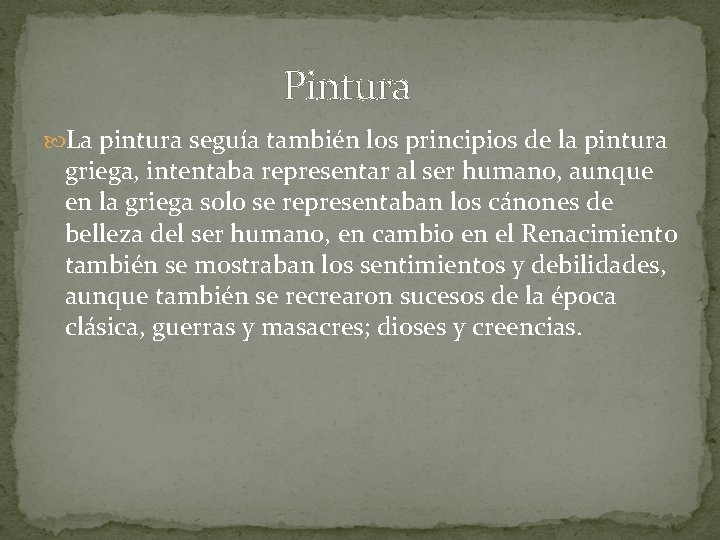 Pintura

La pintura seguía también los principios de la pintura griega, intentaba representar al ser humano, aunque en la griega solo se representaban los cánones de belleza del ser humano, en cambio en el Renacimiento también se mostraban los sentimientos y debilidades, aunque también se recrearon sucesos de la época clásica, guerras y masacres; dioses y creencias.